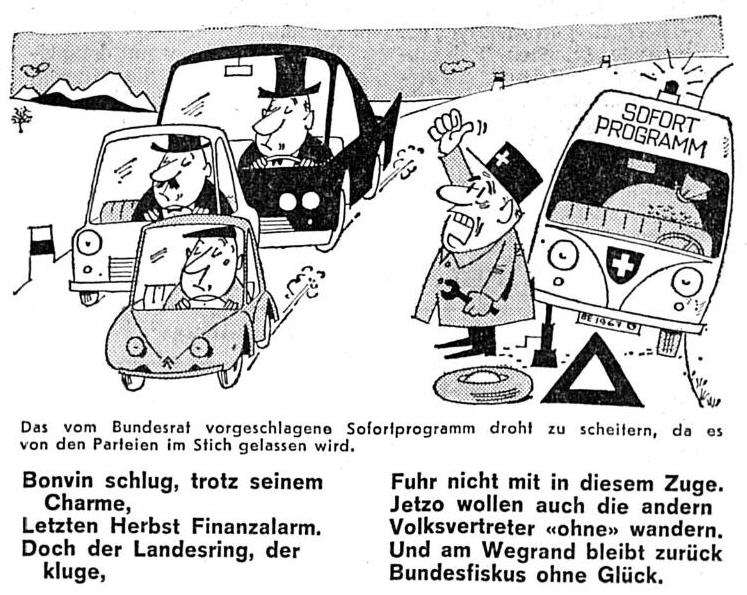 SOFORT PROGRAMM

BE 1967

Das vom Bundesrat vorgeschlagene Sofortprogramm droht zu scheitern, da es von den Parteien im Stich gelassen wird.

Bonvin schlug, trotz seinem Charme,
Letzten Herbst Finanzalarm.
Doch der Landesring, der kluge,

Fuhr nicht mit in diesem Zuge.
Jetzo wollen auch die andern
Volksvertreter «ohne» wandern.
Und am Wegrand bleibt zurück
Bundesfiskus ohne Glück.